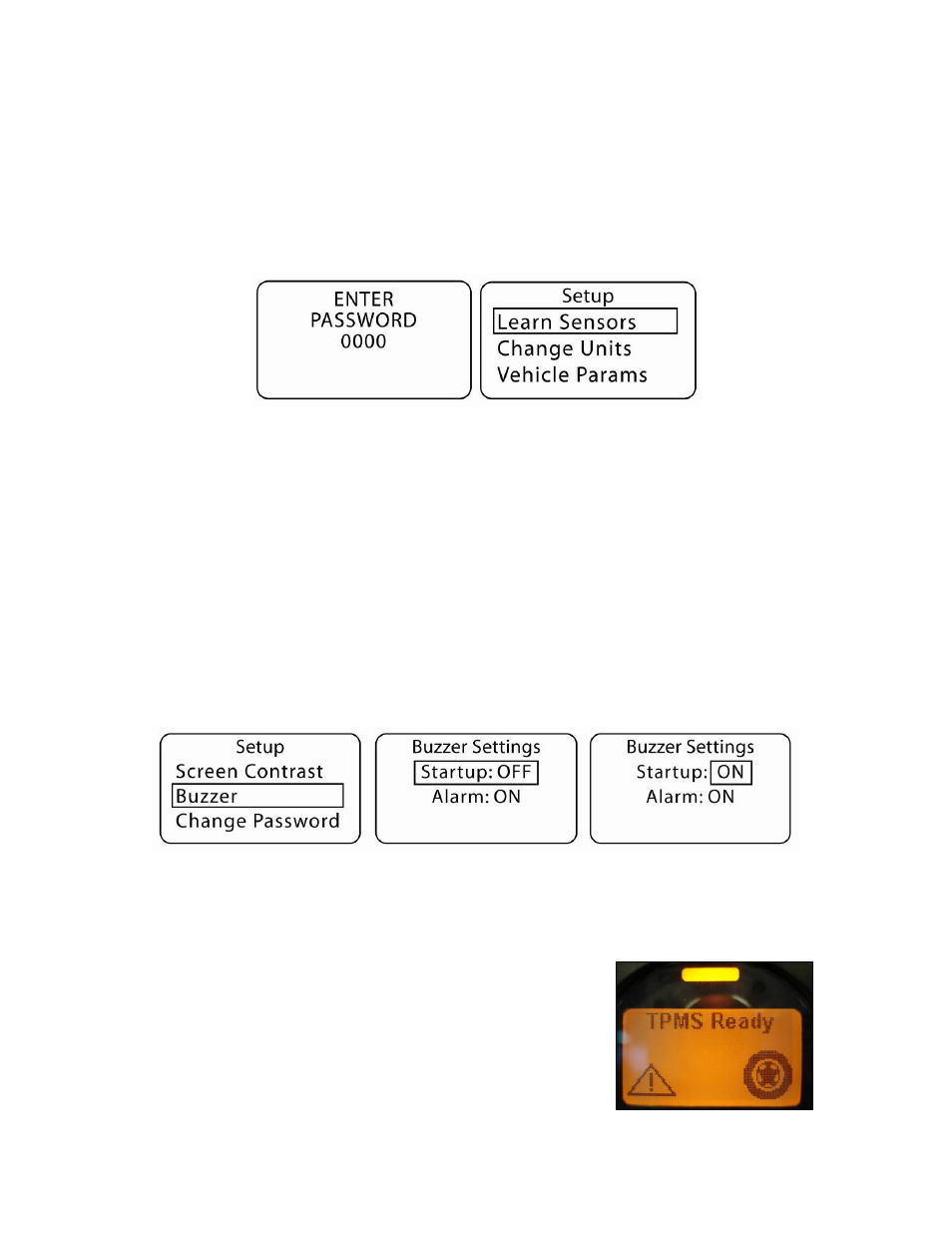 ENTER
PASSWORD
0000

Setup
Learn Sensors
Change Units
Vehicle Params

Setup
Screen Contrast
Buzzer
Change Password

Buzzer Settings
Startup: OFF
Alarm: ON

Buzzer Settings
Startup: ON
Alarm: ON

TPMS Ready